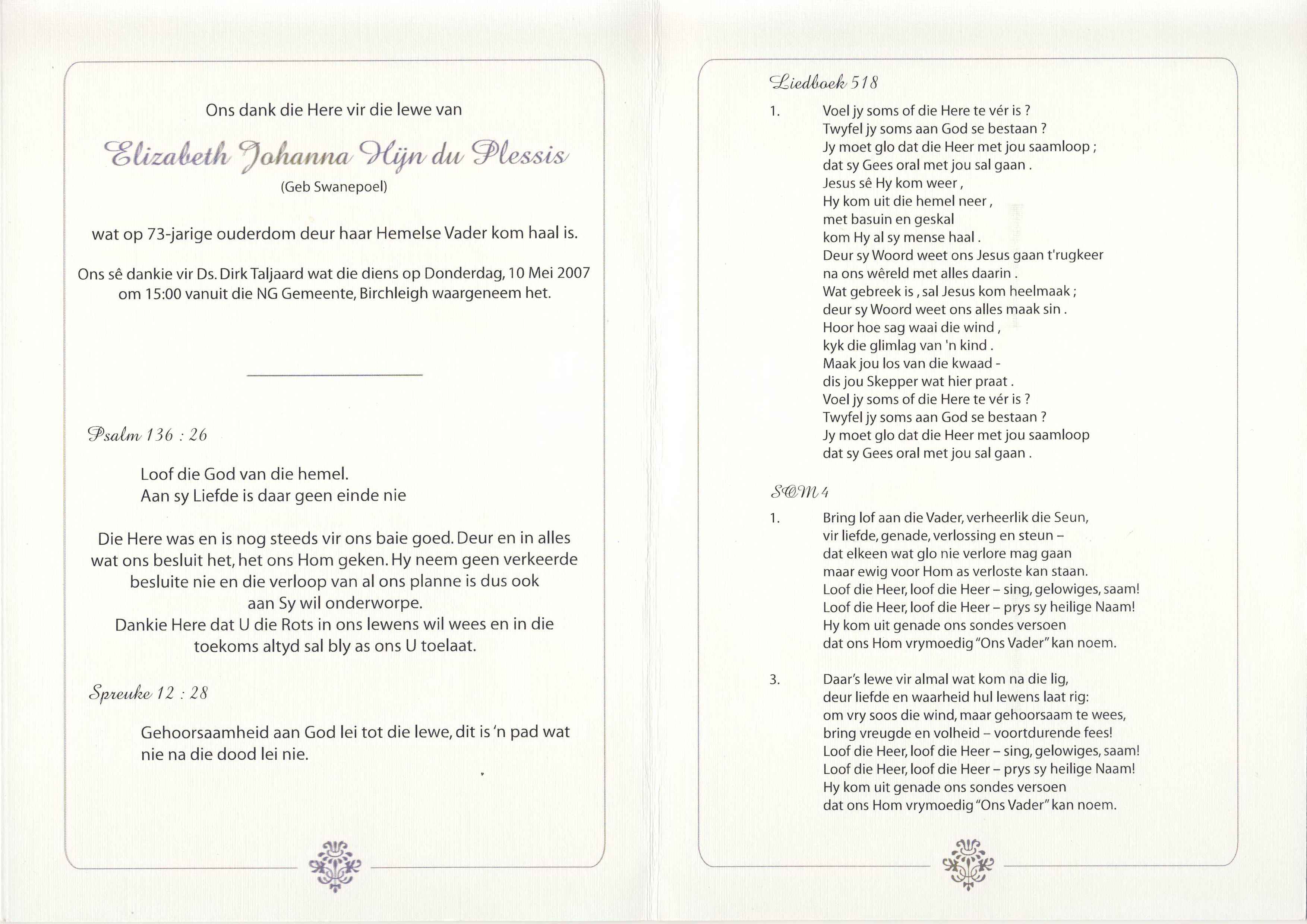 Ons dank die Here vir die lewe van

Elizabeth Johanna Hijn du Plessis

(Geb Swanepoel)

wat op 73-jarige ouderdom deur haar Hemelse Vader kom haal is.

Ons sê dankie vir Ds. Dirk Taljaard wat die diens op Donderdag, 10 Mei 2007 om 15:00 vanuit die NG Gemeente, Birchleigh waargeneem het.

Psalm 136 : 26

Loof die God van die hemel.
Aan sy Liefde is daar geen einde nie

Die Here was en is nog steeds vir ons baie goed. Deur en in alles wat ons besluit het, het ons Hom geken. Hy neem geen verkeerde besluite nie en die verloop van al ons planne is dus ook aan Sy wil onderworpe.
Dankie Here dat U die Rots in ons lewens wil wees en in die toekoms altyd sal bly as ons U toelaat.

Spreuke 12 : 28

Gehoorsaamheid aan God lei tot die lewe, dit is 'n pad wat nie na die dood lei nie.

Liedboek 518

1. Voel jy soms of die Here te vér is ?
Twyfel jy soms aan God se bestaan ?
Jy moet glo dat die Heer met jou saamloop ;
dat sy Gees oral met jou sal gaan .
Jesus sê Hy kom weer ,
Hy kom uit die hemel neer ,
met basuin en geskal
kom Hy al sy mense haal .
Deur sy Woord weet ons Jesus gaan t'rugkeer
na ons wêreld met alles daarin .
Wat gebreek is , sal Jesus kom heelmaak ;
deur sy Woord weet ons alles maak sin .
Hoor hoe sag waai die wind ,
kyk die glimlag van 'n kind .
Maak jou los van die kwaad -
dis jou Skepper wat hier praat .
Voel jy soms of die Here te vér is ?
Twyfel jy soms aan God se bestaan ?
Jy moet glo dat die Heer met jou saamloop
dat sy Gees oral met jou sal gaan .

SOM 4

1. Bring lof aan die Vader, verheerlik die Seun,
vir liefde, genade, verlossing en steun –
dat elkeen wat glo nie verlore mag gaan
maar ewig voor Hom as verloste kan staan.
Loof die Heer, loof die Heer – sing, gelowiges, saam!
Loof die Heer, loof die Heer – prys sy heilige Naam!
Hy kom uit genade ons sondes versoen
dat ons Hom vrymoedig "Ons Vader" kan noem.

3. Daar's lewe vir almal wat kom na die lig,
deur liefde en waarheid hul lewens laat rig:
om vry soos die wind, maar gehoorsaam te wees,
bring vreugde en volheid – voortdurende fees!
Loof die Heer, loof die Heer – sing, gelowiges, saam!
Loof die Heer, loof die Heer – prys sy heilige Naam!
Hy kom uit genade ons sondes versoen
dat ons Hom vrymoedig "Ons Vader" kan noem.